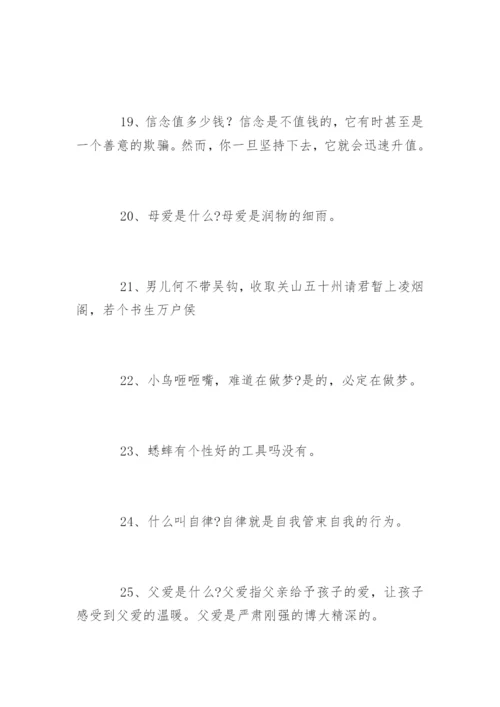 19、信念值多少钱？信念是不值钱的，它有时甚至是一个善意的欺骗。然而，你一旦坚持下去，它就会迅速升值。

20、母爱是什么?母爱是润物的细雨。

21、男儿何不带吴钩，收取关山五十州请君暂上凌烟阁，若个书生万户侯

22、小鸟咂咂嘴，难道在做梦?是的，必定在做梦。

23、蟋蟀有个性好的工具吗没有。

24、什么叫自律?自律就是自我管束自我的行为。

25、父爱是什么?父爱指父亲给予孩子的爱，让孩子感受到父爱的温暖。父爱是严肃刚强的博大精深的。